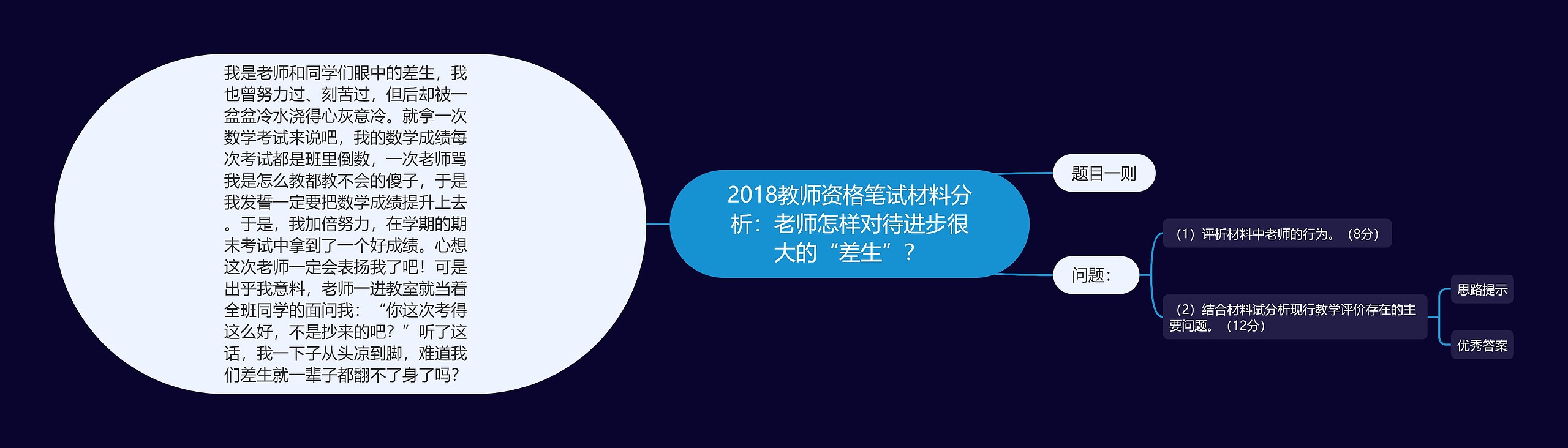 我是老师和同学们眼中的差生，我也曾努力过、刻苦过，但后却被一盆盆冷水浇得心灰意冷。就拿一次数学考试来说吧，我的数学成绩每次考试都是班里倒数，一次老师骂我是怎么教都教不会的傻子，于是我发誓一定要把数学成绩提升上去。于是，我加倍努力，在学期的期末考试中拿到了一个好成绩。心想这次老师一定会表扬我了吧！可是出乎我意料，老师一进教室就当着全班同学的面问我：“你这次考得这么好，不是抄来的吧？”听了这话，我一下子从头凉到脚，难道我们差生就一辈子都翻不了身了吗？

2018教师资格笔试材料分析：老师怎样对待进步很大的“差生”？

题目一则

问题：

（1）评析材料中老师的行为。（8分）

（2）结合材料试分析现行教学评价存在的主要问题。（12分）

思路提示

优秀答案